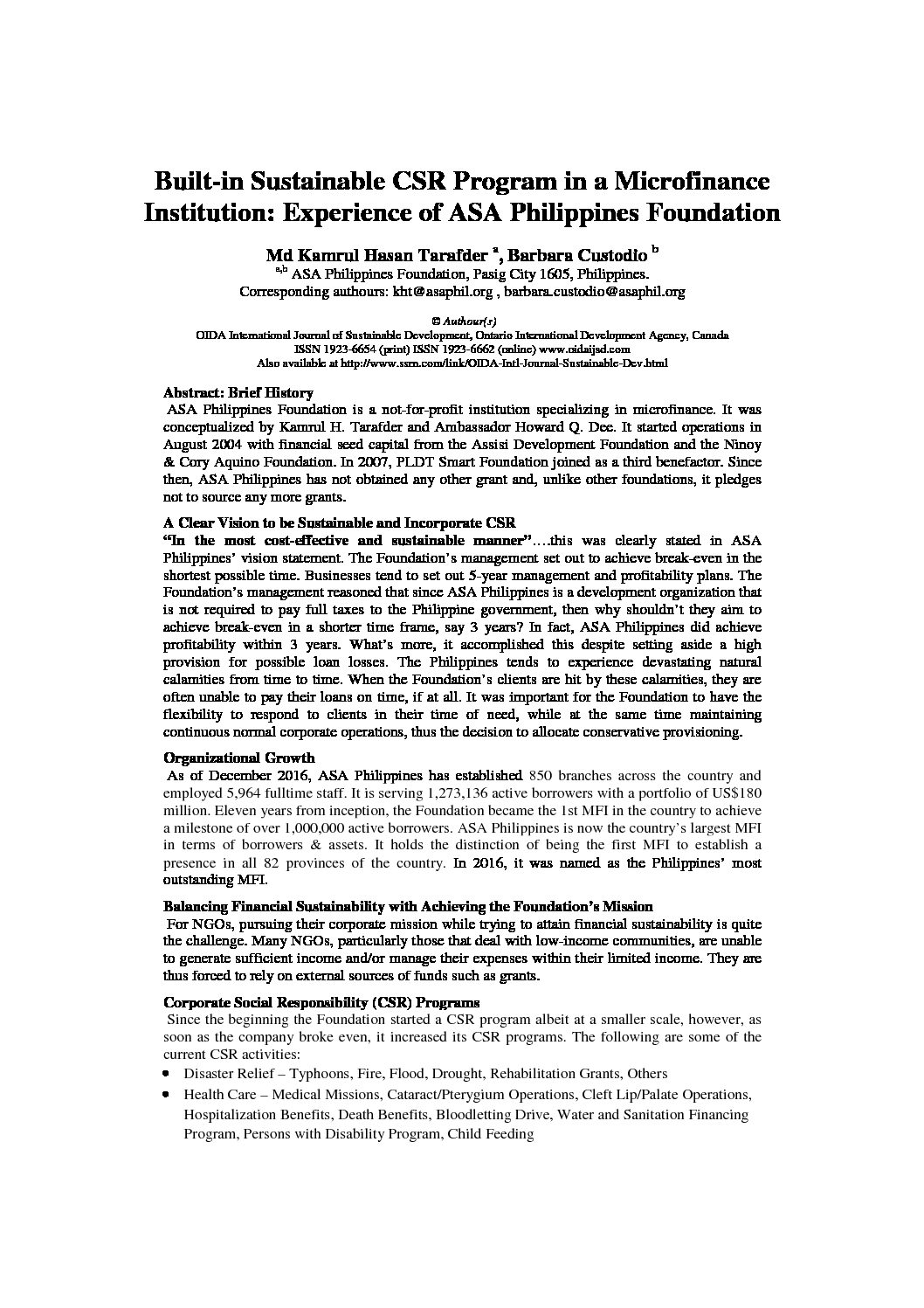 Built-in Sustainable CSR Program in a Microfinance Institution: Experience of ASA Philippines Foundation

Md Kamrul Hasan Tarafder $^{a}$, Barbara Custodio $^{b}$
$^{a,b}$ ASA Philippines Foundation, Pasig City 1605, Philippines.
Corresponding authours: kht@asaphil.org , barbara.custodio@asaphil.org

© Authour(s)
OIDA International Journal of Sustainable Development, Ontario International Development Agency, Canada
ISSN 1923-6654 (print) ISSN 1923-6662 (online) www.oidaijsd.com
Also available at http://www.ssrn.com/link/OIDA-Intl-Journal-Sustainable-Dev.html

Abstract: Brief History
ASA Philippines Foundation is a not-for-profit institution specializing in microfinance. It was conceptualized by Kamrul H. Tarafder and Ambassador Howard Q. Dee. It started operations in August 2004 with financial seed capital from the Assisi Development Foundation and the Ninoy & Cory Aquino Foundation. In 2007, PLDT Smart Foundation joined as a third benefactor. Since then, ASA Philippines has not obtained any other grant and, unlike other foundations, it pledges not to source any more grants.

A Clear Vision to be Sustainable and Incorporate CSR
"In the most cost-effective and sustainable manner"….this was clearly stated in ASA Philippines' vision statement. The Foundation's management set out to achieve break-even in the shortest possible time. Businesses tend to set out 5-year management and profitability plans. The Foundation's management reasoned that since ASA Philippines is a development organization that is not required to pay full taxes to the Philippine government, then why shouldn't they aim to achieve break-even in a shorter time frame, say 3 years? In fact, ASA Philippines did achieve profitability within 3 years. What's more, it accomplished this despite setting aside a high provision for possible loan losses. The Philippines tends to experience devastating natural calamities from time to time. When the Foundation's clients are hit by these calamities, they are often unable to pay their loans on time, if at all. It was important for the Foundation to have the flexibility to respond to clients in their time of need, while at the same time maintaining continuous normal corporate operations, thus the decision to allocate conservative provisioning.

Organizational Growth
As of December 2016, ASA Philippines has established 850 branches across the country and employed 5,964 fulltime staff. It is serving 1,273,136 active borrowers with a portfolio of US$180 million. Eleven years from inception, the Foundation became the 1st MFI in the country to achieve a milestone of over 1,000,000 active borrowers. ASA Philippines is now the country's largest MFI in terms of borrowers & assets. It holds the distinction of being the first MFI to establish a presence in all 82 provinces of the country. In 2016, it was named as the Philippines' most outstanding MFI.

Balancing Financial Sustainability with Achieving the Foundation's Mission
For NGOs, pursuing their corporate mission while trying to attain financial sustainability is quite the challenge. Many NGOs, particularly those that deal with low-income communities, are unable to generate sufficient income and/or manage their expenses within their limited income. They are thus forced to rely on external sources of funds such as grants.

Corporate Social Responsibility (CSR) Programs
Since the beginning the Foundation started a CSR program albeit at a smaller scale, however, as soon as the company broke even, it increased its CSR programs. The following are some of the current CSR activities:
• Disaster Relief – Typhoons, Fire, Flood, Drought, Rehabilitation Grants, Others
• Health Care – Medical Missions, Cataract/Pterygium Operations, Cleft Lip/Palate Operations, Hospitalization Benefits, Death Benefits, Bloodletting Drive, Water and Sanitation Financing Program, Persons with Disability Program, Child Feeding